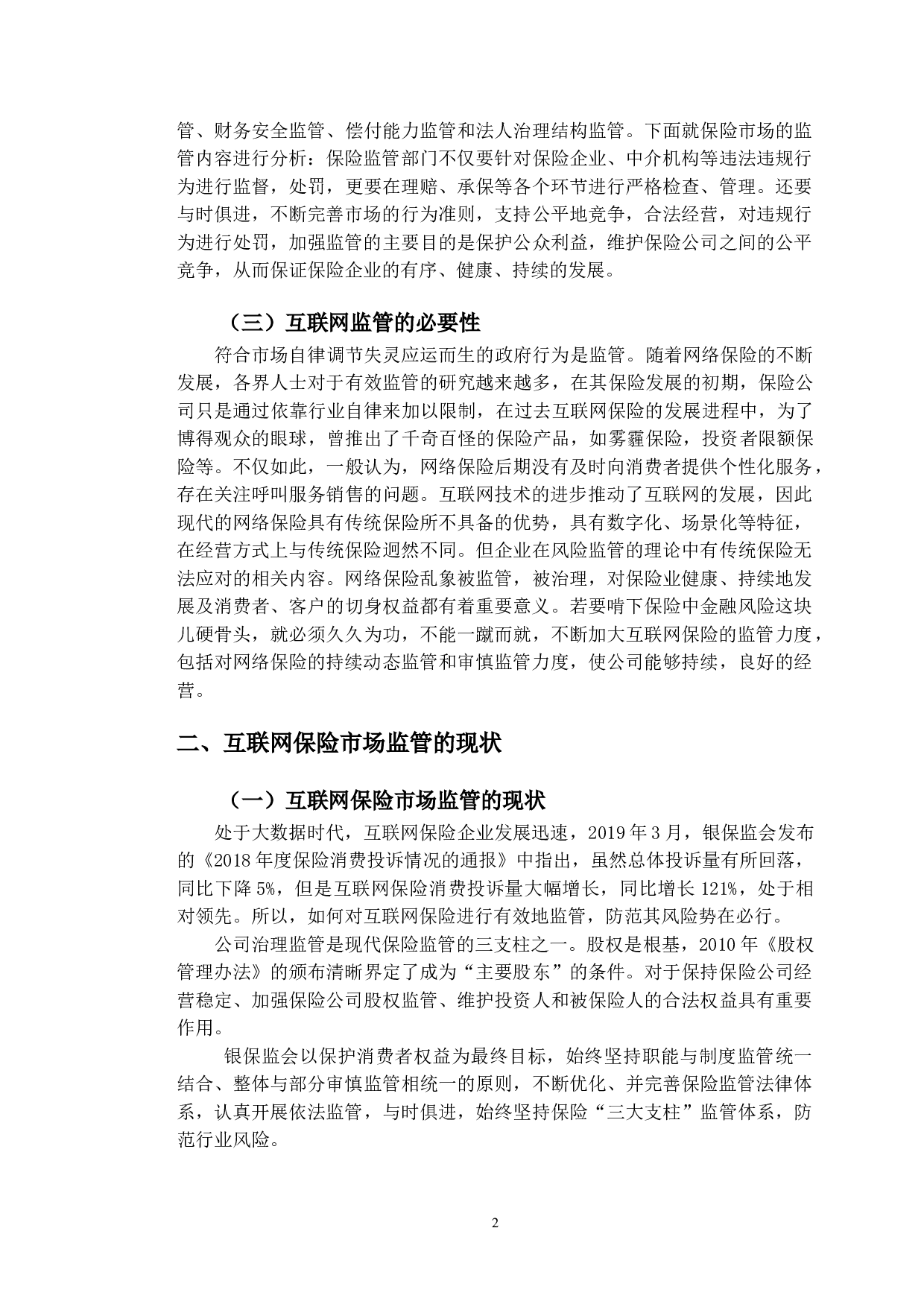 管、财务安全监管、偿付能力监管和法人治理结构监管。下面就保险市场的监管内容进行分析：保险监管部门不仅要针对保险企业、中介机构等违法违规行为进行监督，处罚，更要在理赔、承保等各个环节进行严格检查、管理。还要与时俱进，不断完善市场的行为准则，支持公平地竞争，合法经营，对违规行为进行处罚，加强监管的主要目的是保护公众利益，维护保险公司之间的公平竞争，从而保证保险企业的有序、健康、持续的发展。

（三）互联网监管的必要性

符合市场自律调节失灵应运而生的政府行为是监管。随着网络保险的不断发展，各界人士对于有效监管的研究越来越多，在其保险发展的初期，保险公司只是通过依靠行业自律来加以限制，在过去互联网保险的发展进程中，为了博得观众的眼球，曾推出了千奇百怪的保险产品，如雾霾保险，投资者限额保险等。不仅如此，一般认为，网络保险后期没有及时向消费者提供个性化服务，存在关注呼叫服务销售的问题。互联网技术的进步推动了互联网的发展，因此现代的网络保险具有传统保险所不具备的优势，具有数字化、场景化等特征，在经营方式上与传统保险迥然不同。但企业在风险监管的理论中有传统保险无法应对的相关内容。网络保险乱象被监管，被治理，对保险业健康、持续地发展及消费者、客户的切身权益都有着重要意义。若要啃下保险中金融风险这块儿硬骨头，就必须久久为功，不能一蹴而就，不断加大互联网保险的监管力度，包括对网络保险的持续动态监管和审慎监管力度，使公司能够持续，良好的经营。

二、互联网保险市场监管的现状

（一）互联网保险市场监管的现状

处于大数据时代，互联网保险企业发展迅速，2019 年 3 月，银保监会发布的《2018 年度保险消费投诉情况的通报》中指出，虽然总体投诉量有所回落，同比下降 5%，但是互联网保险消费投诉量大幅增长，同比增长 121%，处于相对领先。所以，如何对互联网保险进行有效地监管，防范其风险势在必行。

公司治理监管是现代保险监管的三支柱之一。股权是根基，2010 年《股权管理办法》的颁布清晰界定了成为“主要股东”的条件。对于保持保险公司经营稳定、加强保险公司股权监管、维护投资人和被保险人的合法权益具有重要作用。

银保监会以保护消费者权益为最终目标，始终坚持职能与制度监管统一结合、整体与部分审慎监管相统一的原则，不断优化、并完善保险监管法律体系，认真开展依法监管，与时俱进，始终坚持保险“三大支柱”监管体系，防范行业风险。

2